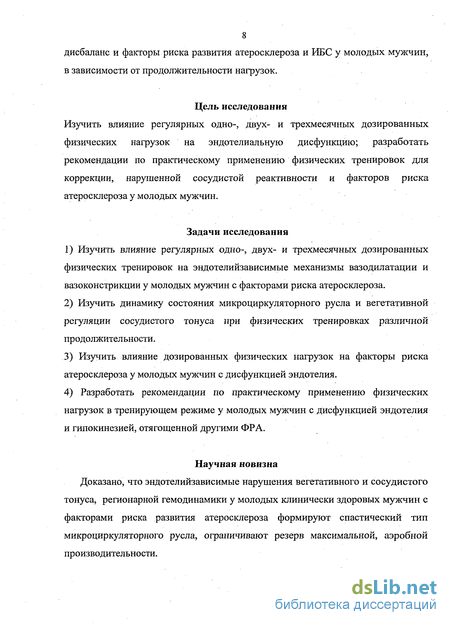 8

дисбаланс и факторы риска развития атеросклероза и ИБС у молодых мужчин, в зависимости от продолжительности нагрузок.

Цель исследования

Изучить влияние регулярных одно-, двух- и трехмесячных дозированных физических нагрузок на эндотелиальную дисфункцию; разработать рекомендации по практическому применению физических тренировок для коррекции, нарушенной сосудистой реактивности и факторов риска атеросклероза у молодых мужчин.

Задачи исследования

1) Изучить влияние регулярных одно-, двух- и трехмесячных дозированных физических тренировок на эндотелийзависимые механизмы вазодилатации и вазоконстрикции у молодых мужчин с факторами риска атеросклероза.

2) Изучить динамику состояния микроциркуляторного русла и вегетативной регуляции сосудистого тонуса при физических тренировках различной продолжительности.

3) Изучить влияние дозированных физических нагрузок на факторы риска атеросклероза у молодых мужчин с дисфункцией эндотелия.

4) Разработать рекомендации по практическому применению физических нагрузок в тренирующем режиме у молодых мужчин с дисфункцией эндотелия и гипокинезией, отягощенной другими ФРА.

Научная новизна

Доказано, что эндотелийзависимые нарушения вегетативного и сосудистого тонуса, регионарной гемодинамики у молодых клинически здоровых мужчин с факторами риска развития атеросклероза формируют спастический тип микроциркуляторного русла, ограничивают резерв максимальной, аэробной производительности.

dsLib.net
библиотека диссертаций